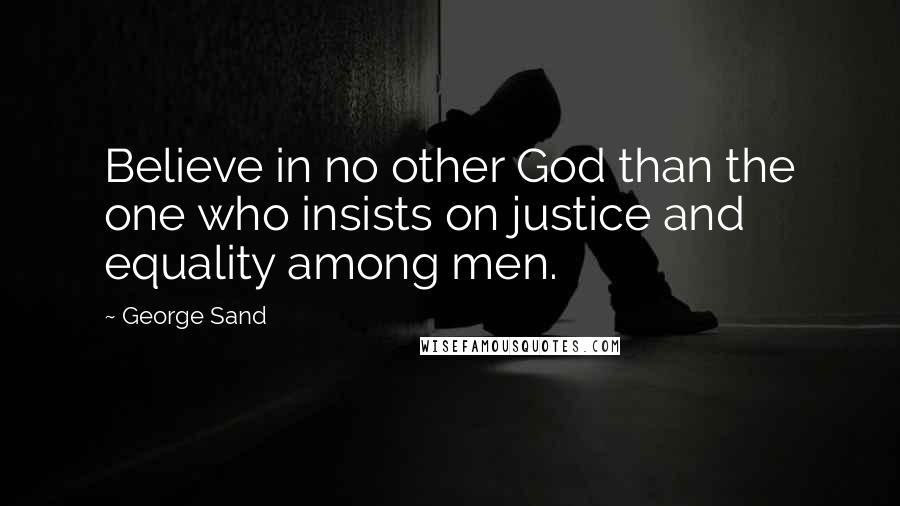 Believe in no other God than the one who insists on justice and equality among men.

~ George Sand

WISEFAMOUSQUOTES.COM